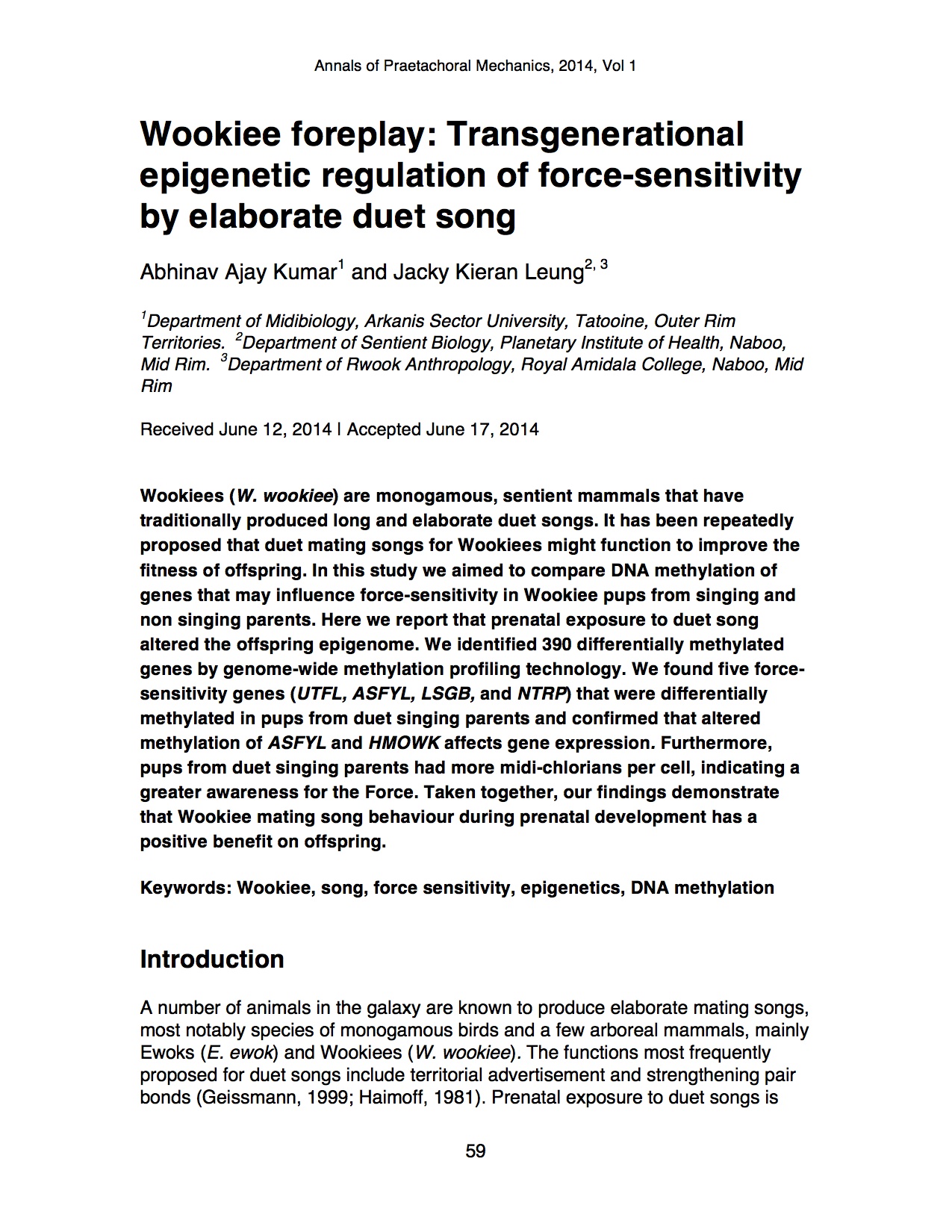 Annals of Praetachoral Mechanics, 2014, Vol 1

Wookiee foreplay: Transgenerational epigenetic regulation of force-sensitivity by elaborate duet song

Abhinav Ajay Kumar$^1$ and Jacky Kieran Leung$^{2, 3}$

$^1$Department of Midibiology, Arkanis Sector University, Tatooine, Outer Rim Territories. $^2$Department of Sentient Biology, Planetary Institute of Health, Naboo, Mid Rim. $^3$Department of Rwook Anthropology, Royal Amidala College, Naboo, Mid Rim

Received June 12, 2014 | Accepted June 17, 2014

Wookiees (W. wookiee) are monogamous, sentient mammals that have traditionally produced long and elaborate duet songs. It has been repeatedly proposed that duet mating songs for Wookiees might function to improve the fitness of offspring. In this study we aimed to compare DNA methylation of genes that may influence force-sensitivity in Wookiee pups from singing and non singing parents. Here we report that prenatal exposure to duet song altered the offspring epigenome. We identified 390 differentially methylated genes by genome-wide methylation profiling technology. We found five force-sensitivity genes (UTFL, ASFYL, LSGB, and NTRP) that were differentially methylated in pups from duet singing parents and confirmed that altered methylation of ASFYL and HMOWK affects gene expression. Furthermore, pups from duet singing parents had more midi-chlorians per cell, indicating a greater awareness for the Force. Taken together, our findings demonstrate that Wookiee mating song behaviour during prenatal development has a positive benefit on offspring.

Keywords: Wookiee, song, force sensitivity, epigenetics, DNA methylation

Introduction

A number of animals in the galaxy are known to produce elaborate mating songs, most notably species of monogamous birds and a few arboreal mammals, mainly Ewoks (E. ewok) and Wookiees (W. wookiee). The functions most frequently proposed for duet songs include territorial advertisement and strengthening pair bonds (Geissmann, 1999; Haimoff, 1981). Prenatal exposure to duet songs is

59